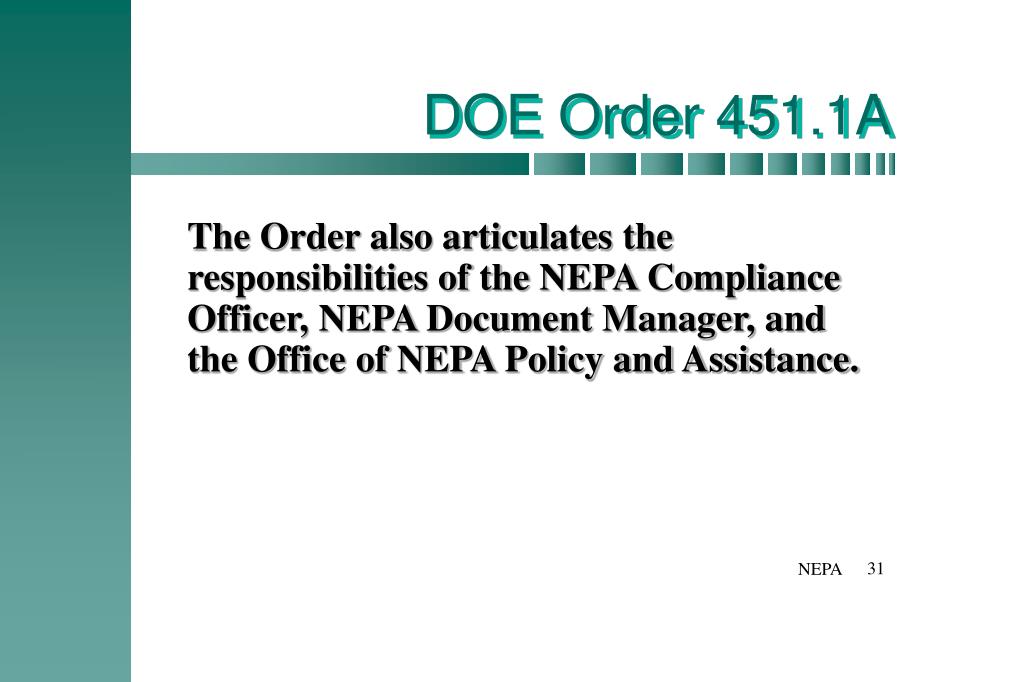 DOE Order 451.1A

The Order also articulates the responsibilities of the NEPA Compliance Officer, NEPA Document Manager, and the Office of NEPA Policy and Assistance.

NEPA 31